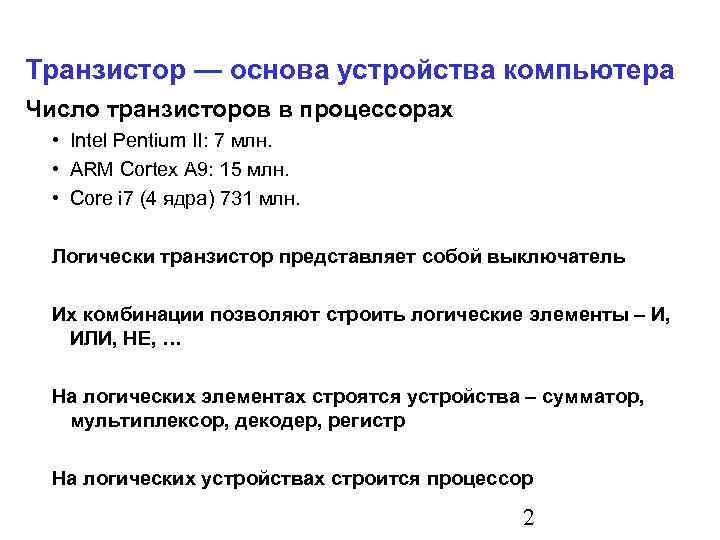 Транзистор — основа устройства компьютера

Число транзисторов в процессорах

• Intel Pentium II: 7 млн.
• ARM Cortex A9: 15 млн.
• Core i7 (4 ядра) 731 млн.

Логически транзистор представляет собой выключатель

Их комбинации позволяют строить логические элементы – И, ИЛИ, НЕ, …

На логических элементах строятся устройства – сумматор, мультиплексор, декодер, регистр

На логических устройствах строится процессор

2